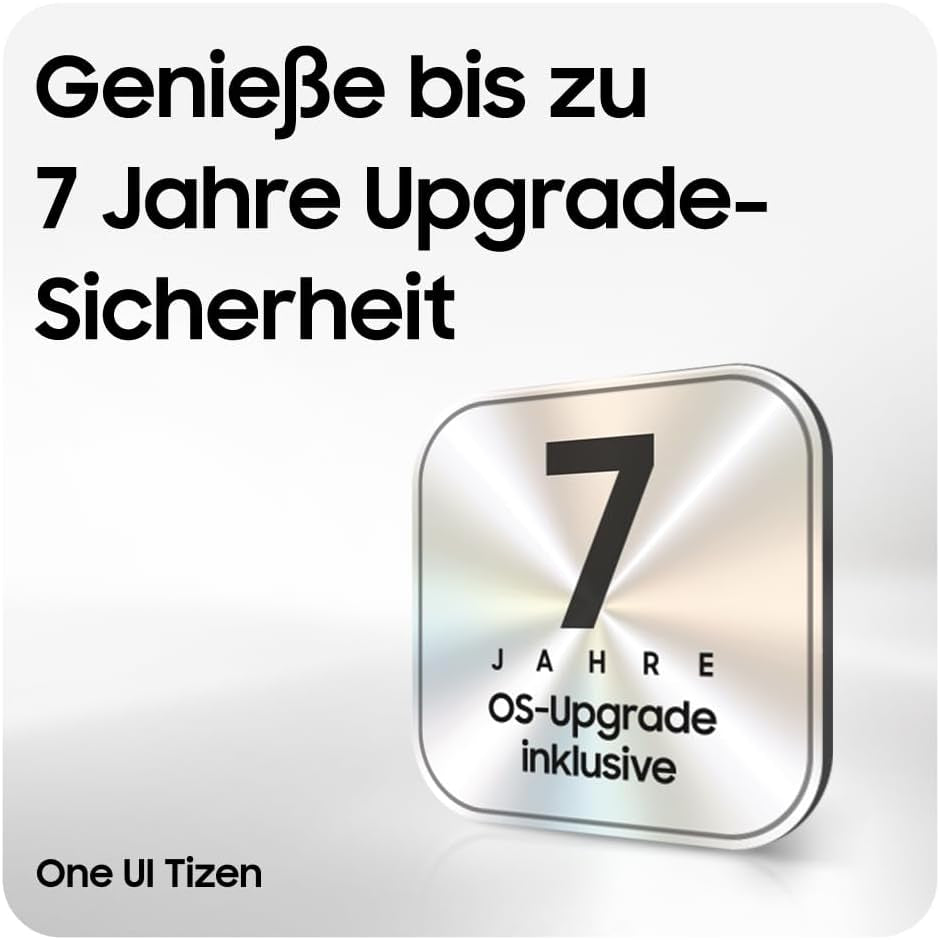 Genieße bis zu 7 Jahre Upgrade-Sicherheit

7
JAHRE
OS-Upgrade inklusive

One UI Tizen